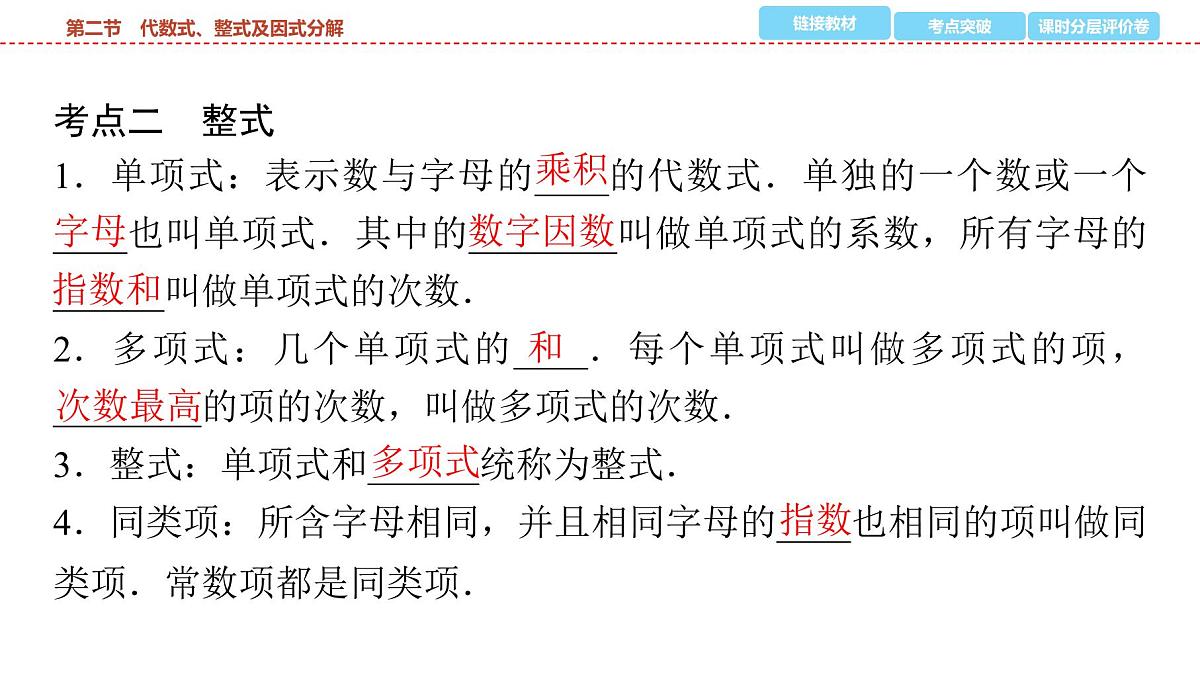 第二节　代数式、整式及因式分解

链接教材　考点突破　课时分层评价卷

考点二　整式

1．单项式：表示数与字母的乘积的代数式．单独的一个数或一个字母也叫单项式．其中的数字因数叫做单项式的系数，所有字母的指数和叫做单项式的次数．

2．多项式：几个单项式的和．每个单项式叫做多项式的项，次数最高的项的次数，叫做多项式的次数．

3．整式：单项式和多项式统称为整式．

4．同类项：所含字母相同，并且相同字母的指数也相同的项叫做同类项．常数项都是同类项．